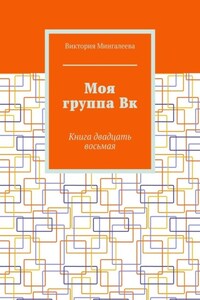 Виктория Мингалеева

Моя группа Вк

Книга двадцать восьмая